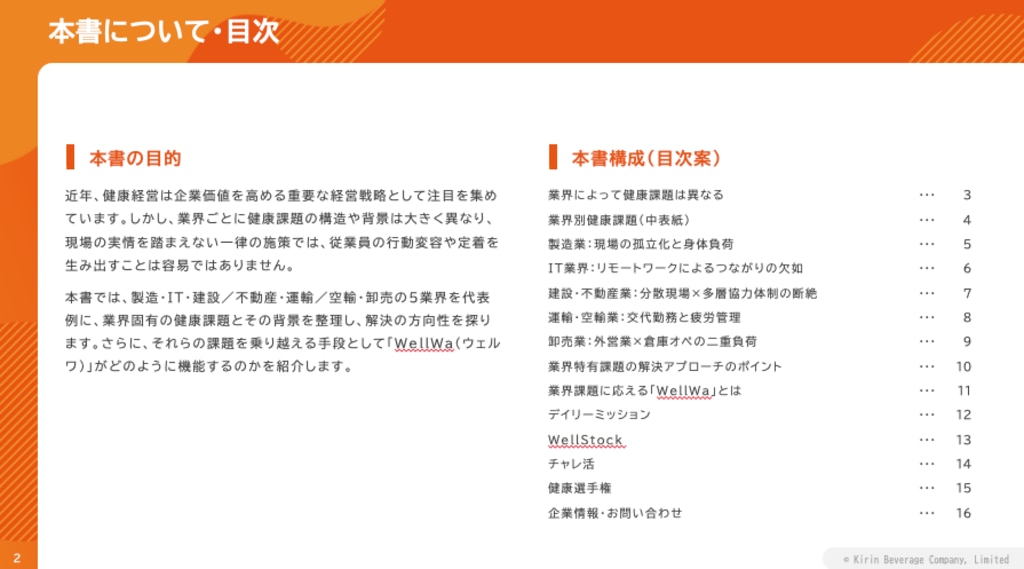 本書について・目次

本書の目的

近年、健康経営は企業価値を高める重要な経営戦略として注目を集めています。しかし、業界ごとに健康課題の構造や背景は大きく異なり、現場の実情を踏まえない一律の施策では、従業員の行動変容や定着を生み出すことは容易ではありません。

本書では、製造・IT・建設／不動産・運輸／空輸・卸売の5業界を代表例に、業界固有の健康課題とその背景を整理し、解決の方向性を探ります。さらに、それらの課題を乗り越える手段として「WellWa（ウェルワ）」がどのように機能するのかを紹介します。

本書構成（目次案）

業界によって健康課題は異なる 3
業界別健康課題（中表紙） 4
製造業：現場の孤立化と身体負荷 5
IT業界：リモートワークによるつながりの欠如 6
建設・不動産業：分散現場×多層協力体制の断絶 7
運輸・空輸業：交代勤務と疲労管理 8
卸売業：外営業×倉庫オペの二重負荷 9
業界特有課題の解決アプローチのポイント 10
業界課題に応える「WellWa」とは 11
デイリーミッション 12
WellStock 13
チャレ活 14
健康選手権 15
企業情報・お問い合わせ 16

2

© Kirin Beverage Company, Limited